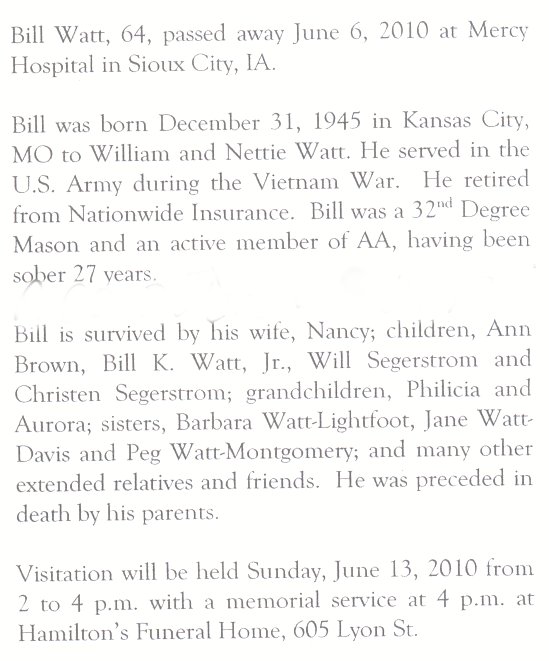 Bill Watt, 64, passed away June 6, 2010 at Mercy Hospital in Sioux City, IA.

Bill was born December 31, 1945 in Kansas City, MO to William and Nettie Watt. He served in the U.S. Army during the Vietnam War. He retired from Nationwide Insurance. Bill was a 32$^{nd}$ Degree Mason and an active member of AA, having been sober 27 years.

Bill is survived by his wife, Nancy; children, Ann Brown, Bill K. Watt, Jr., Will Segerstrom and Christen Segerstrom; grandchildren, Philicia and Aurora; sisters, Barbara Watt-Lightfoot, Jane Watt-Davis and Peg Watt-Montgomery; and many other extended relatives and friends. He was preceded in death by his parents.

Visitation will be held Sunday, June 13, 2010 from 2 to 4 p.m. with a memorial service at 4 p.m. at Hamilton's Funeral Home, 605 Lyon St.